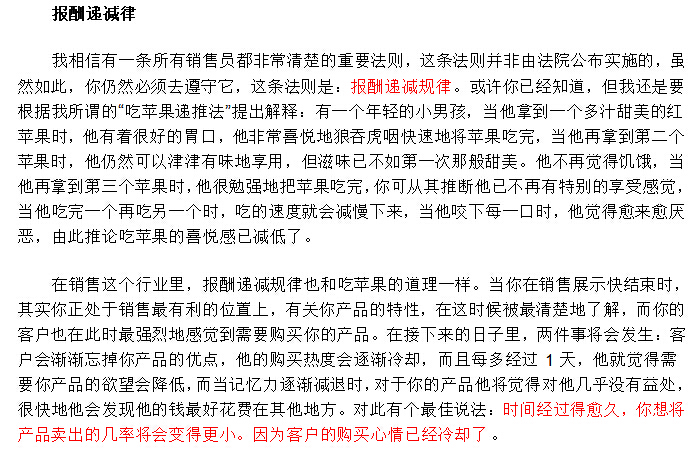 报酬递减律

我相信有一条所有销售员都非常清楚的重要法则，这条法则并非由法院公布实施的，虽然如此，你仍然必须去遵守它，这条法则是：报酬递减规律。或许你已经知道，但我还是要根据我所谓的“吃苹果递推法”提出解释：有一个年轻的小男孩，当他拿到一个多汁甜美的红苹果时，他有着很好的胃口，他非常喜悦地狼吞虎咽快速地将苹果吃完，当他再拿到第二个苹果时，他仍然可以津津有味地享用，但滋味已不如第一次那般甜美。他不再觉得饥饿，当他再拿到第三个苹果时，他很勉强地把苹果吃完，你可从其推断他已不再有特别的享受感觉，当他吃完一个再吃另一个时，吃的速度就会减慢下来，当他咬下每一口时，他觉得愈来愈厌恶，由此推论吃苹果的喜悦感已减低了。

在销售这个行业里，报酬递减规律也和吃苹果的道理一样。当你在销售展示快结束时，其实你正处于销售最有利的位置上，有关你产品的特性，在这时候被最清楚地了解，而你的客户也在此时最强烈地感觉到需要购买你的产品。在接下来的日子里，两件事将会发生：客户会渐渐忘掉你产品的优点，他的购买热度会逐渐冷却，而且每多经过 1 天，他就觉得需要你产品的欲望会降低，而当记忆力逐渐减退时，对于你的产品他将觉得对他几乎没有益处，很快地他会发现他的钱最好花费在其他地方。对此有个最佳说法：时间经过得愈久，你想将产品卖出的几率将会变得更小。因为客户的购买心情已经冷却了。